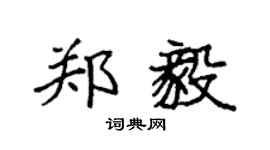 郑毅

词典网